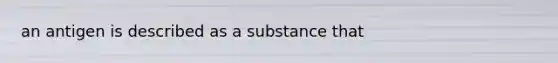 an antigen is described as a substance that